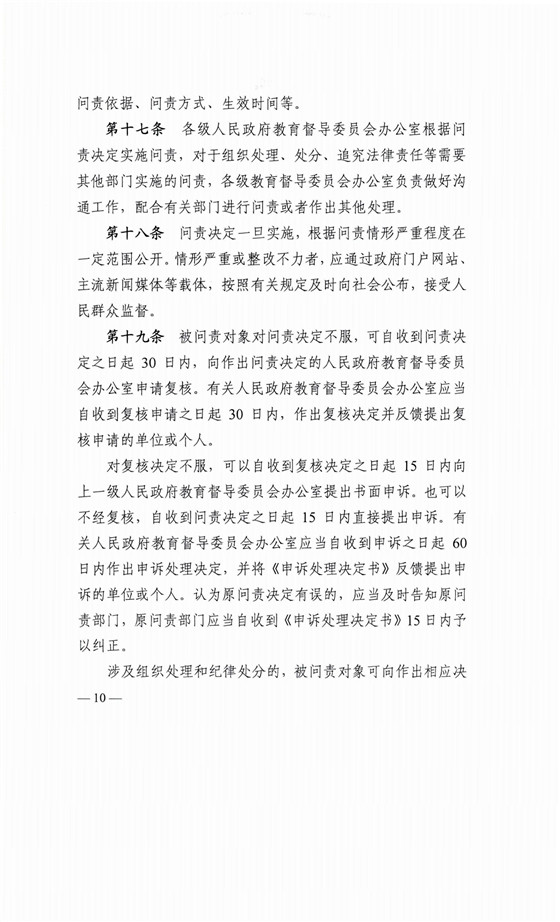 问责依据、问责方式、生效时间等。

第十七条　各级人民政府教育督导委员会办公室根据问责决定实施问责，对于组织处理、处分、追究法律责任等需要其他部门实施的问责，各级教育督导委员会办公室负责做好沟通工作，配合有关部门进行问责或者作出其他处理。

第十八条　问责决定一旦实施，根据问责情形严重程度在一定范围公开。情形严重或整改不力者，应通过政府门户网站、主流新闻媒体等载体，按照有关规定及时向社会公布，接受人民群众监督。

第十九条　被问责对象对问责决定不服，可自收到问责决定之日起 30 日内，向作出问责决定的人民政府教育督导委员会办公室申请复核。有关人民政府教育督导委员会办公室应当自收到复核申请之日起 30 日内，作出复核决定并反馈提出复核申请的单位或个人。

对复核决定不服，可以自收到复核决定之日起 15 日内向上一级人民政府教育督导委员会办公室提出书面申诉。也可以不经复核，自收到问责决定之日起 15 日内直接提出申诉。有关人民政府教育督导委员会办公室应当自收到申诉之日起 60 日内作出申诉处理决定，并将《申诉处理决定书》反馈提出申诉的单位或个人。认为原问责决定有误的，应当及时告知原问责部门，原问责部门应当自收到《申诉处理决定书》15 日内予以纠正。

涉及组织处理和纪律处分的，被问责对象可向作出相应决

— 10 —